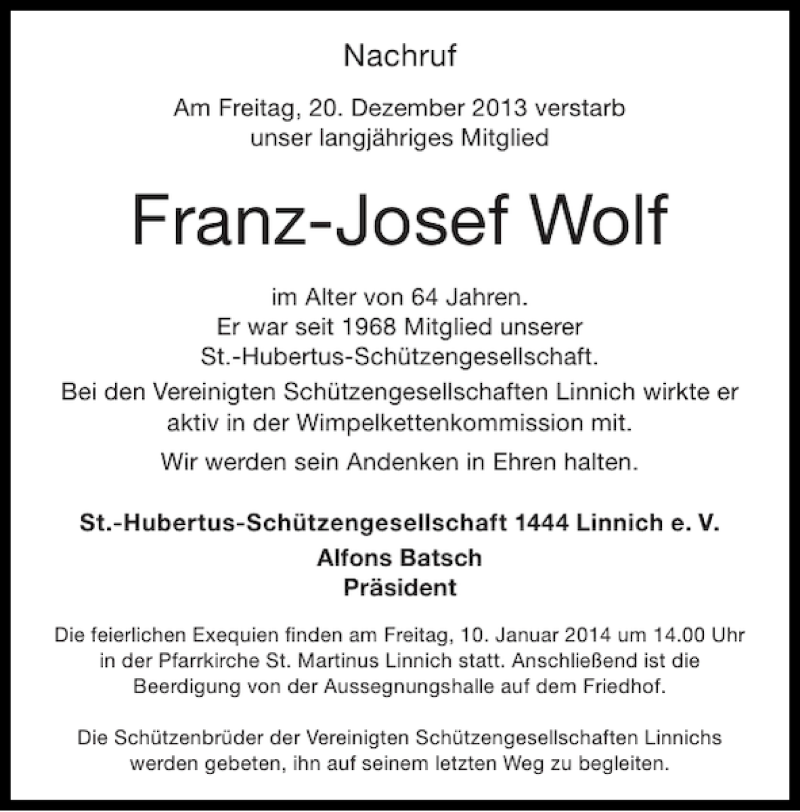 Nachruf

Am Freitag, 20. Dezember 2013 verstarb unser langjähriges Mitglied

Franz-Josef Wolf

im Alter von 64 Jahren. Er war seit 1968 Mitglied unserer St.-Hubertus-Schützengesellschaft. Bei den Vereinigten Schützengesellschaften Linnich wirkte er aktiv in der Wimpelkettenkommission mit.

Wir werden sein Andenken in Ehren halten.

St.-Hubertus-Schützengesellschaft 1444 Linnich e. V.
Alfons Batsch
Präsident

Die feierlichen Exequien finden am Freitag, 10. Januar 2014 um 14.00 Uhr in der Pfarrkirche St. Martinus Linnich statt. Anschließend ist die Beerdigung von der Aussegnungshalle auf dem Friedhof.

Die Schützenbrüder der Vereinigten Schützengesellschaften Linnichs werden gebeten, ihn auf seinem letzten Weg zu begleiten.